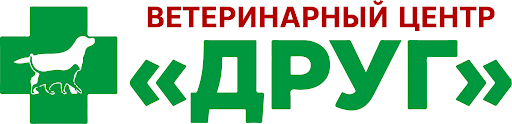 ВЕТЕРИНАРНЫЙ ЦЕНТР
«ДРУГ»